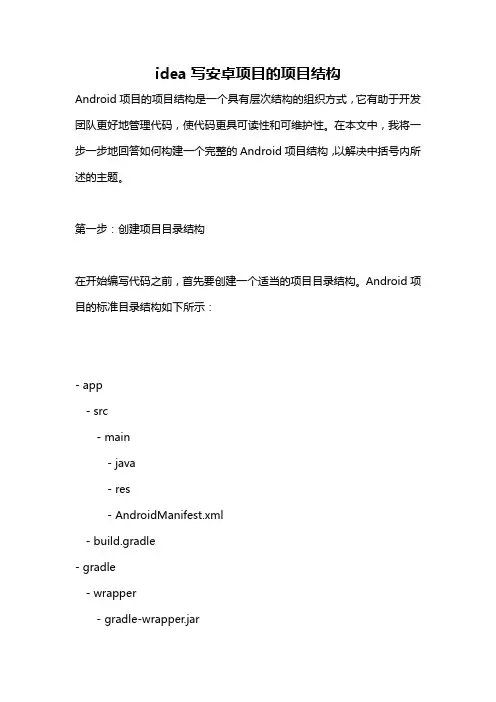 idea 写安卓项目的项目结构

Android 项目的项目结构是一个具有层次结构的组织方式，它有助于开发团队更好地管理代码，使代码更具可读性和可维护性。在本文中，我将一步一步地回答如何构建一个完整的 Android 项目结构，以解决中括号内所述的主题。

第一步：创建项目目录结构

在开始编写代码之前，首先要创建一个适当的项目目录结构。Android 项目的标准目录结构如下所示：

- app
  - src
    - main
      - java
      - res
      - AndroidManifest.xml
  - build.gradle
- gradle
  - wrapper
    - gradle-wrapper.jar